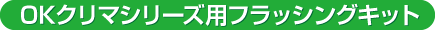 OKクリマシリーズ用フラッシングキット